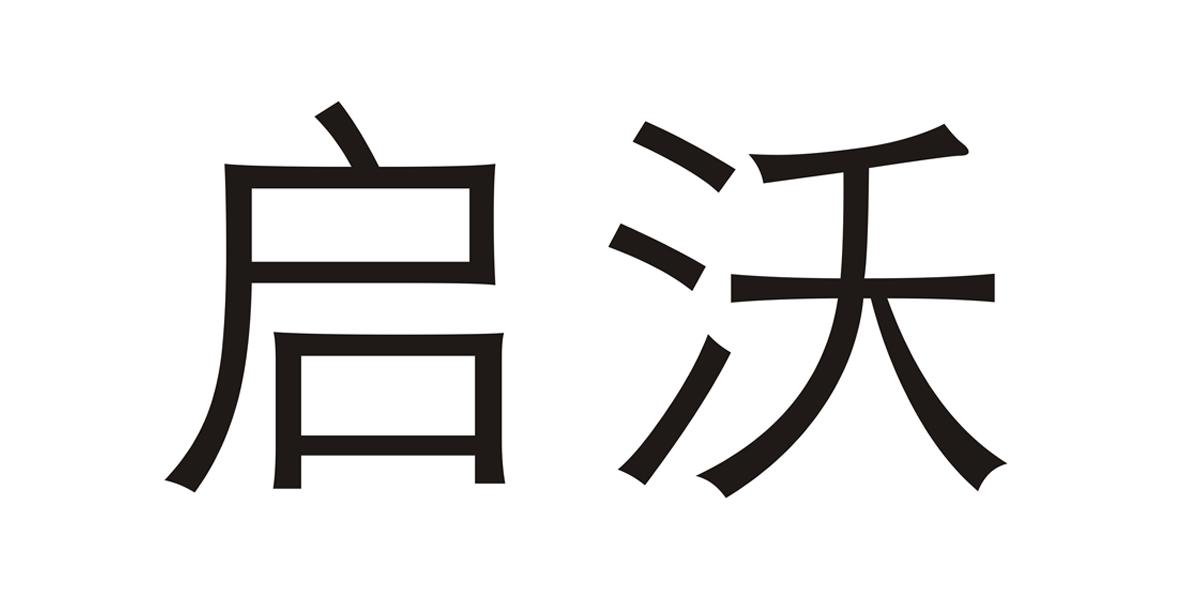 启沃